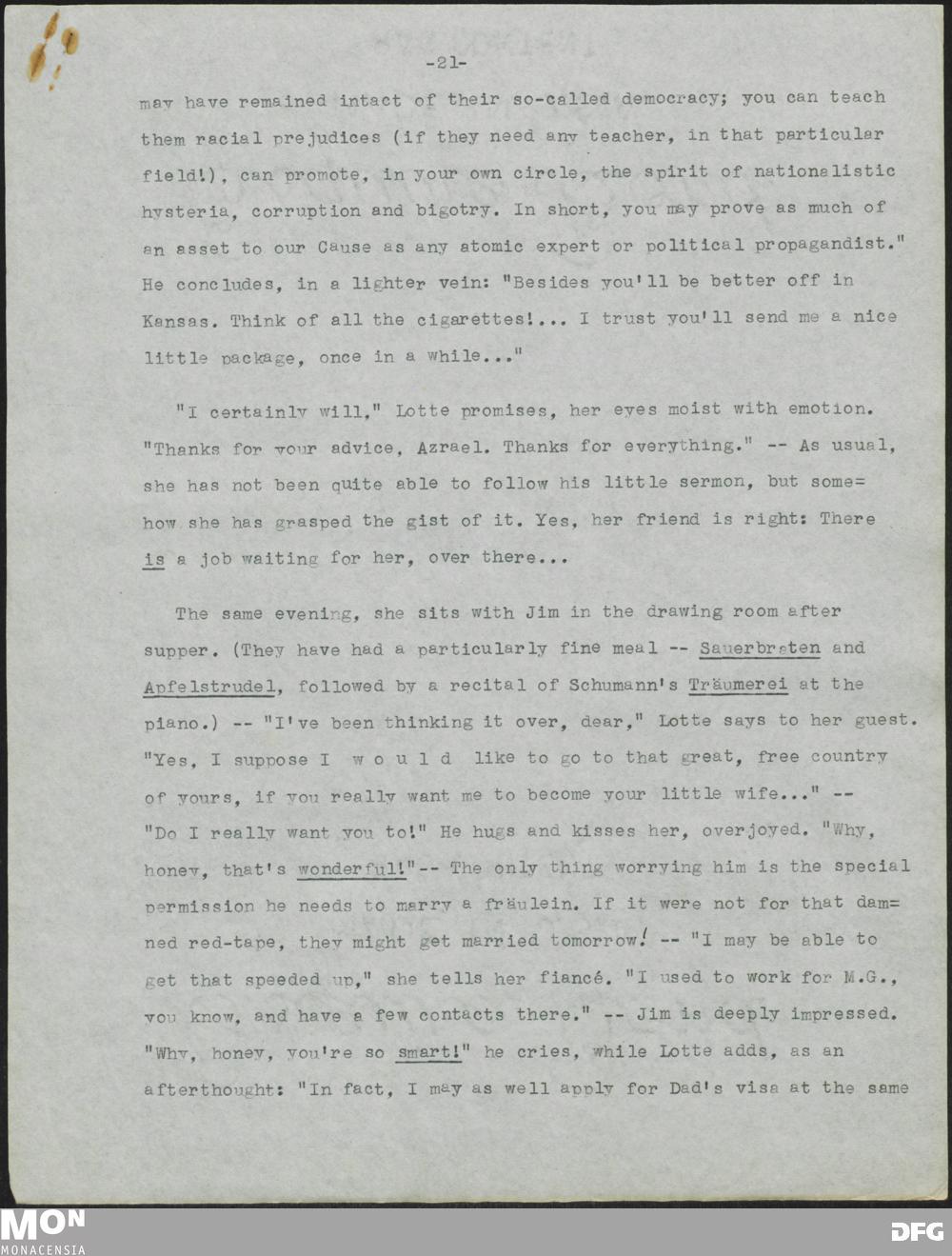 -21-

may have remained intact of their so-called democracy; you can teach them racial prejudices (if they need any teacher, in that particular field!), can promote, in your own circle, the spirit of nationalistic hysteria, corruption and bigotry. In short, you may prove as much of an asset to our Cause as any atomic expert or political propagandist." He concludes, in a lighter vein: "Besides you'll be better off in Kansas. Think of all the cigarettes!... I trust you'll send me a nice little package, once in a while..."

"I certainly will," Lotte promises, her eyes moist with emotion. "Thanks for your advice, Azrael. Thanks for everything." -- As usual, she has not been quite able to follow his little sermon, but some=how she has grasped the gist of it. Yes, her friend is right: There is a job waiting for her, over there...

The same evening, she sits with Jim in the drawing room after supper. (They have had a particularly fine meal -- Sauerbraten and Apfelstrudel, followed by a recital of Schumann's Träumerei at the piano.) -- "I've been thinking it over, dear," Lotte says to her guest. "Yes, I suppose I w o u l d like to go to that great, free country of yours, if you really want me to become your little wife..." -- "Do I really want you to!" He hugs and kisses her, overjoyed. "Why, honey, that's wonderful!"-- The only thing worrying him is the special permission he needs to marry a fräulein. If it were not for that dam=ned red-tape, they might get married tomorrow! -- "I may be able to get that speeded up," she tells her fiancé. "I used to work for M.G., you know, and have a few contacts there." -- Jim is deeply impressed. "Why, honey, you're so smart!" he cries, while Lotte adds, as an afterthought: "In fact, I may as well apply for Dad's visa at the same

MON MONACENSIA DFG